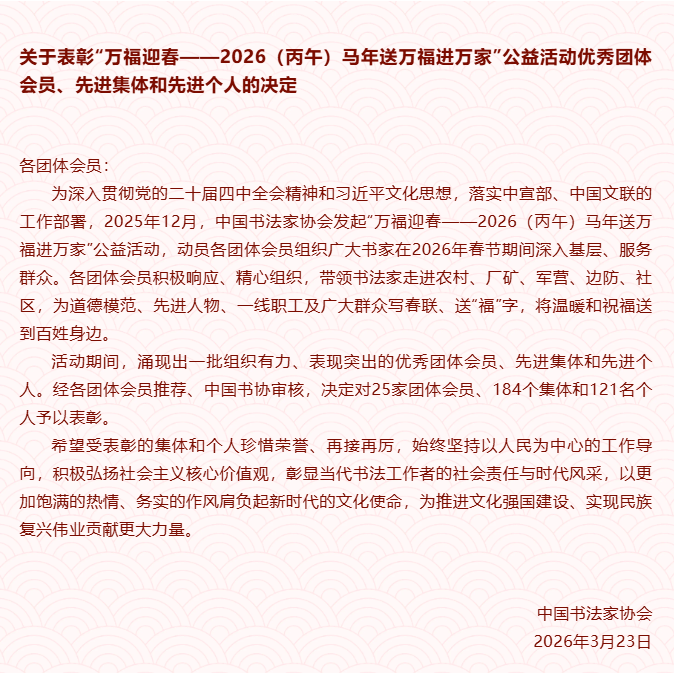 关于表彰“万福迎春——2026（丙午）马年送万福进万家”公益活动优秀团体会员、先进集体和先进个人的决定

各团体会员：

为深入贯彻党的二十届四中全会精神和习近平文化思想，落实中宣部、中国文联的工作部署，2025年12月，中国书法家协会发起“万福迎春——2026（丙午）马年送万福进万家”公益活动，动员各团体会员组织广大书家在2026年春节期间深入基层、服务群众。各团体会员积极响应、精心组织，带领书法家走进农村、厂矿、军营、边防、社区，为道德模范、先进人物、一线职工及广大群众写春联、送“福”字，将温暖和祝福送到百姓身边。

活动期间，涌现出一批组织有力、表现突出的优秀团体会员、先进集体和先进个人。经各团体会员推荐、中国书协审核，决定对25家团体会员、184个集体和121名个人予以表彰。

希望受表彰的集体和个人珍惜荣誉、再接再厉，始终坚持以人民为中心的工作导向，积极弘扬社会主义核心价值观，彰显当代书法工作者的社会责任与时代风采，以更加饱满的热情、务实的作风肩负起新时代的文化使命，为推进文化强国建设、实现民族复兴伟业贡献更大力量。

中国书法家协会
2026年3月23日